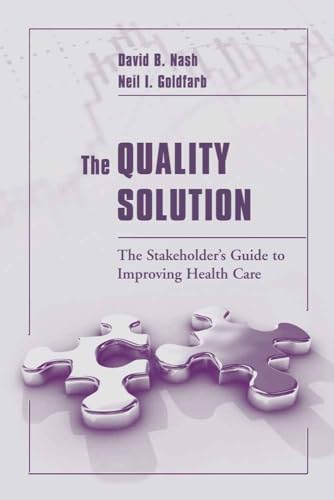 David B. Nash
Neil I. Goldfarb

The QUALITY SOLUTION

The Stakeholder's Guide to Improving Health Care